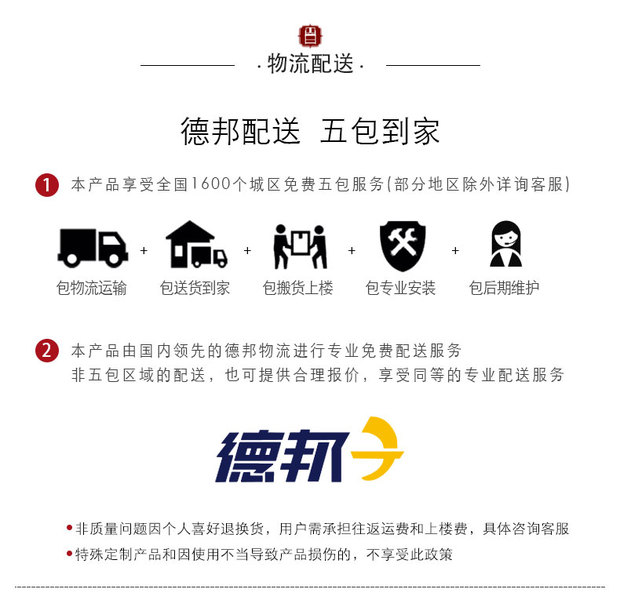 ·物流配送·

德邦配送 五包到家

1 本产品享受全国1600个城区免费五包服务(部分地区除外详询客服)

包物流运输 + 包送货到家 + 包搬货上楼 + 包专业安装 + 包后期维护

2 本产品由国内领先的德邦物流进行专业免费配送服务
非五包区域的配送，也可提供合理报价，享受同等的专业配送服务

德邦

• 非质量问题因个人喜好退换货，用户需承担往返运费和上楼费，具体咨询客服
• 特殊定制产品和因使用不当导致产品损伤的，不享受此政策